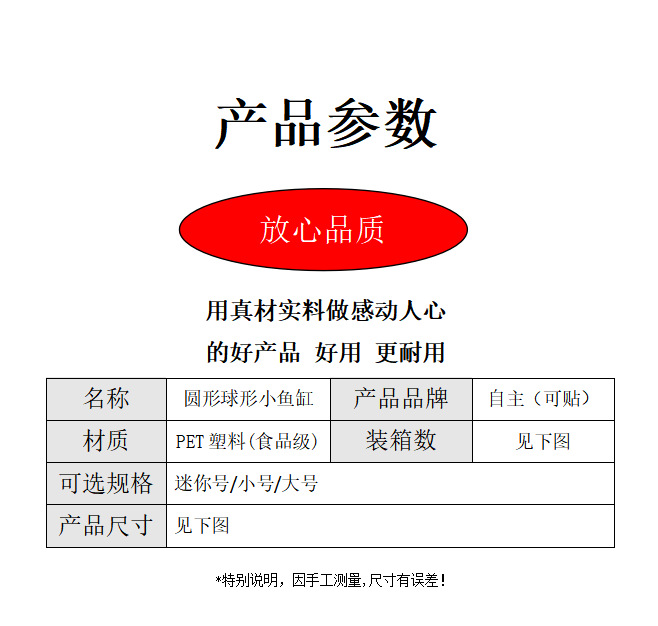 产品参数

放心品质

用真材实料做感动人心

的好产品 好用 更耐用

| 名称 | 圆形球形小鱼缸 | 产品品牌 | 自主（可贴） |
|---|---|---|---|
| 材质 | PET塑料(食品级) | 装箱数 | 见下图 |
| 可选规格 | 迷你号/小号/大号 | | |
| 产品尺寸 | 见下图 | | |

*特别说明，因手工测量,尺寸有误差！